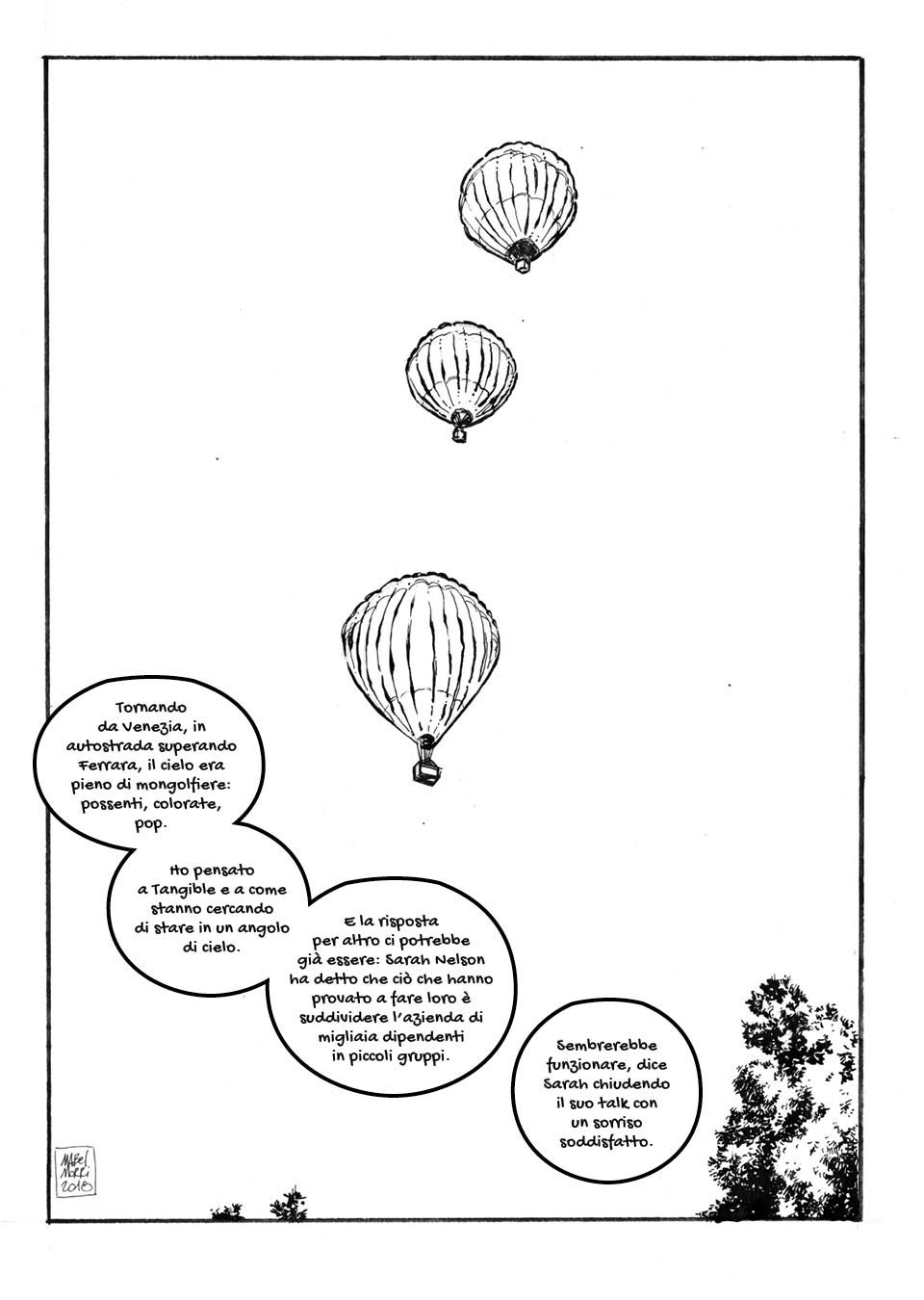 Tornando da Venezia, in autostrada superando Ferrara, il cielo era pieno di mongolfiere: possenti, colorate, pop.

Ho pensato a Tangible e a come stanno cercando di stare in un angolo di cielo.

E la risposta per altro ci potrebbe già essere: Sarah Nelson ha detto che ciò che hanno provato a fare loro è suddividere l'azienda di migliaia dipendenti in piccoli gruppi.

Sembrerebbe funzionare, dice Sarah chiudendo il suo talk con un sorriso soddisfatto.

MABEL MORRI 2018